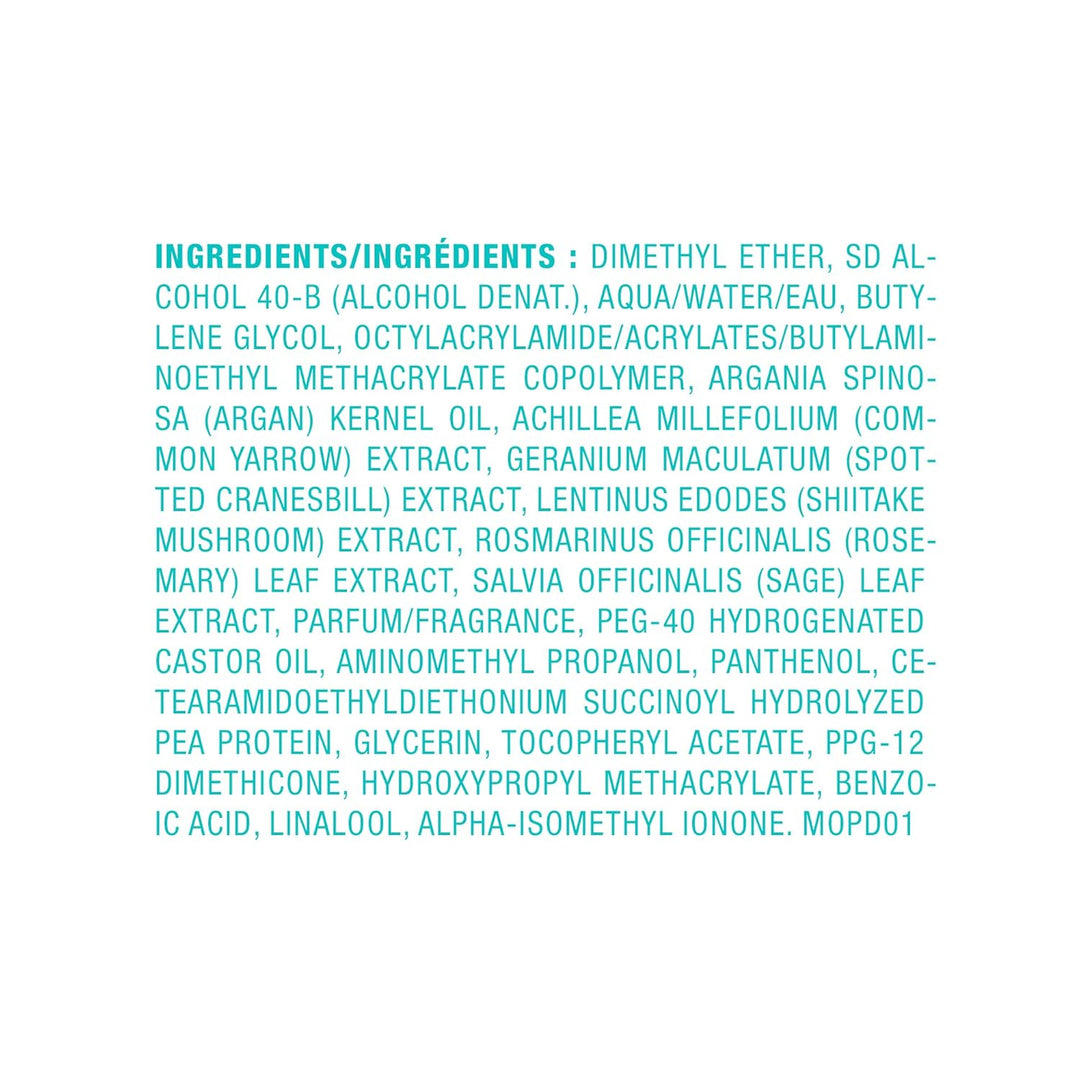 INGREDIENTS/INGRÉDIENTS : DIMETHYL ETHER, SD ALCOHOL 40-B (ALCOHOL DENAT.), AQUA/WATER/EAU, BUTYLENE GLYCOL, OCTYLACRYLAMIDE/ACRYLATES/BUTYLAMINOETHYL METHACRYLATE COPOLYMER, ARGANIA SPINOSA (ARGAN) KERNEL OIL, ACHILLEA MILLEFOLIUM (COMMON YARROW) EXTRACT, GERANIUM MACULATUM (SPOTTED CRANESBILL) EXTRACT, LENTINUS EDODES (SHIITAKE MUSHROOM) EXTRACT, ROSMARINUS OFFICINALIS (ROSEMARY) LEAF EXTRACT, SALVIA OFFICINALIS (SAGE) LEAF EXTRACT, PARFUM/FRAGRANCE, PEG-40 HYDROGENATED CASTOR OIL, AMINOMETHYL PROPANOL, PANTHENOL, CETEARAMIDOETHYLDIETHONIUM SUCCINOYL HYDROLYZED PEA PROTEIN, GLYCERIN, TOCOPHERYL ACETATE, PPG-12 DIMETHICONE, HYDROXYPROPYL METHACRYLATE, BENZOIC ACID, LINALOOL, ALPHA-ISOMETHYL IONONE. MOPD01